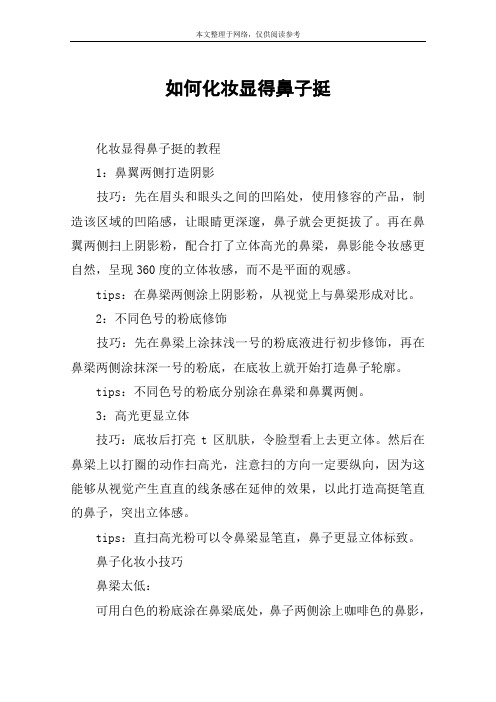 本文整理于网络，仅供阅读参考

如何化妆显得鼻子挺

化妆显得鼻子挺的教程

1：鼻翼两侧打造阴影

技巧：先在眉头和眼头之间的凹陷处，使用修容的产品，制造该区域的凹陷感，让眼睛更深邃，鼻子就会更挺拔了。再在鼻翼两侧扫上阴影粉，配合打了立体高光的鼻梁，鼻影能令妆感更自然，呈现360度的立体妆感，而不是平面的观感。

tips：在鼻梁两侧涂上阴影粉，从视觉上与鼻梁形成对比。

2：不同色号的粉底修饰

技巧：先在鼻梁上涂抹浅一号的粉底液进行初步修饰，再在鼻梁两侧涂抹深一号的粉底，在底妆上就开始打造鼻子轮廓。

tips：不同色号的粉底分别涂在鼻梁和鼻翼两侧。

3：高光更显立体

技巧：底妆后打亮 t 区肌肤，令脸型看上去更立体。然后在鼻梁上以打圈的动作扫高光，注意扫的方向一定要纵向，因为这能够从视觉产生直直的线条感在延伸的效果，以此打造高挺笔直的鼻子，突出立体感。

tips：直扫高光粉可以令鼻梁显笔直，鼻子更显立体标致。

鼻子化妆小技巧

鼻梁太低：

可用白色的粉底涂在鼻梁底处，鼻子两侧涂上咖啡色的鼻影，